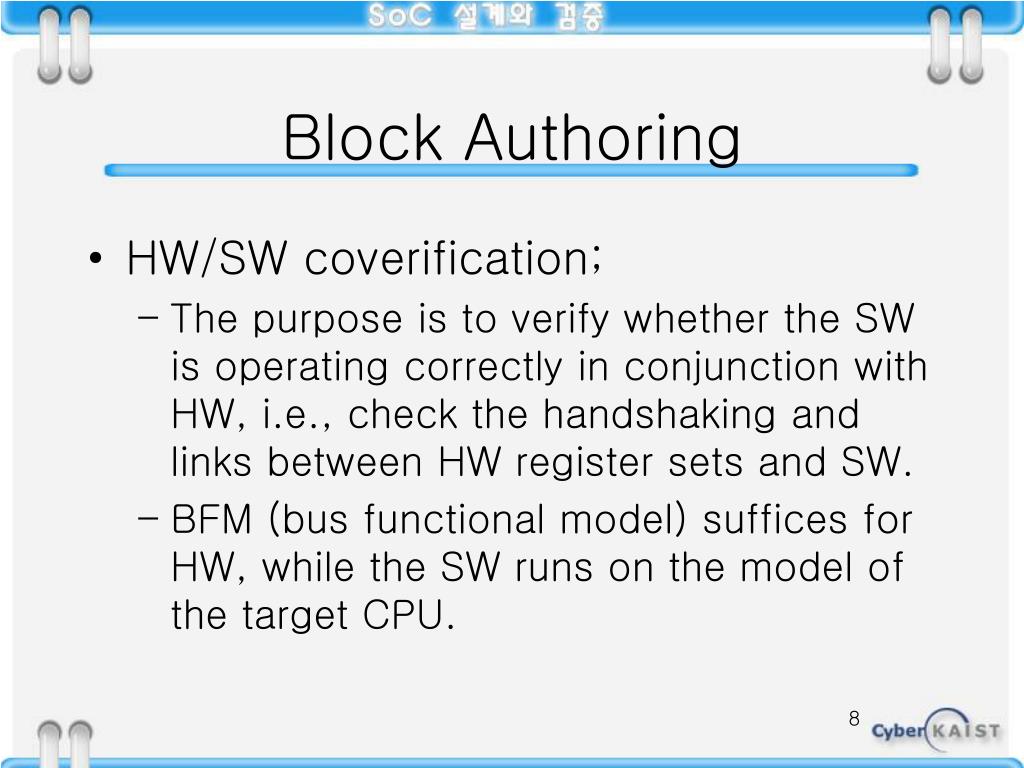 SoC 설계와 검증

Block Authoring

• HW/SW coverification;
– The purpose is to verify whether the SW is operating correctly in conjunction with HW, i.e., check the handshaking and links between HW register sets and SW.
– BFM (bus functional model) suffices for HW, while the SW runs on the model of the target CPU.

8

Cyber KAIST